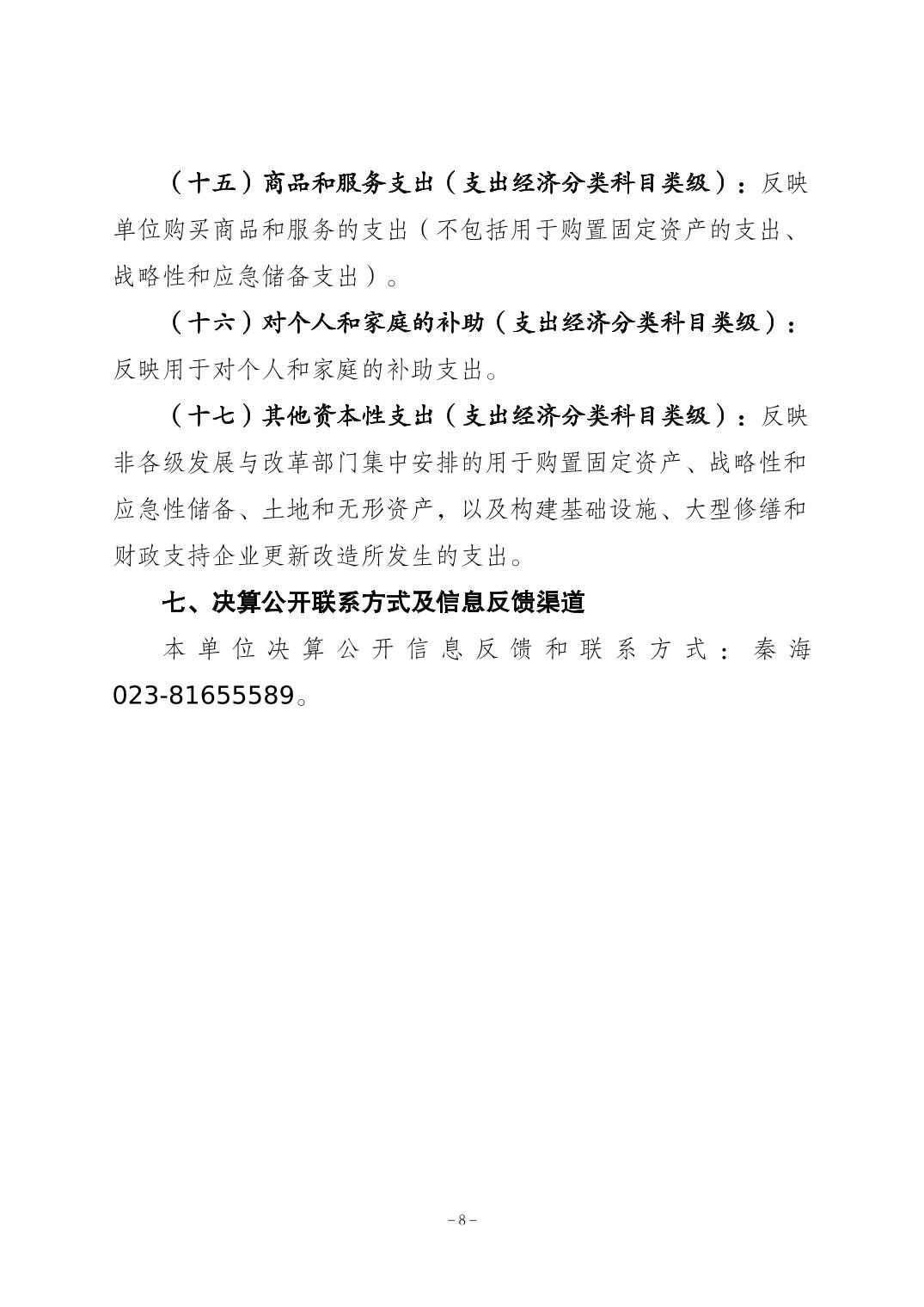 （十五）商品和服务支出（支出经济分类科目类级）：反映单位购买商品和服务的支出（不包括用于购置固定资产的支出、战略性和应急储备支出）。

（十六）对个人和家庭的补助（支出经济分类科目类级）：反映用于对个人和家庭的补助支出。

（十七）其他资本性支出（支出经济分类科目类级）：反映非各级发展与改革部门集中安排的用于购置固定资产、战略性和应急性储备、土地和无形资产，以及构建基础设施、大型修缮和财政支持企业更新改造所发生的支出。

七、决算公开联系方式及信息反馈渠道

本单位决算公开信息反馈和联系方式：秦海 023-81655589。

－8－